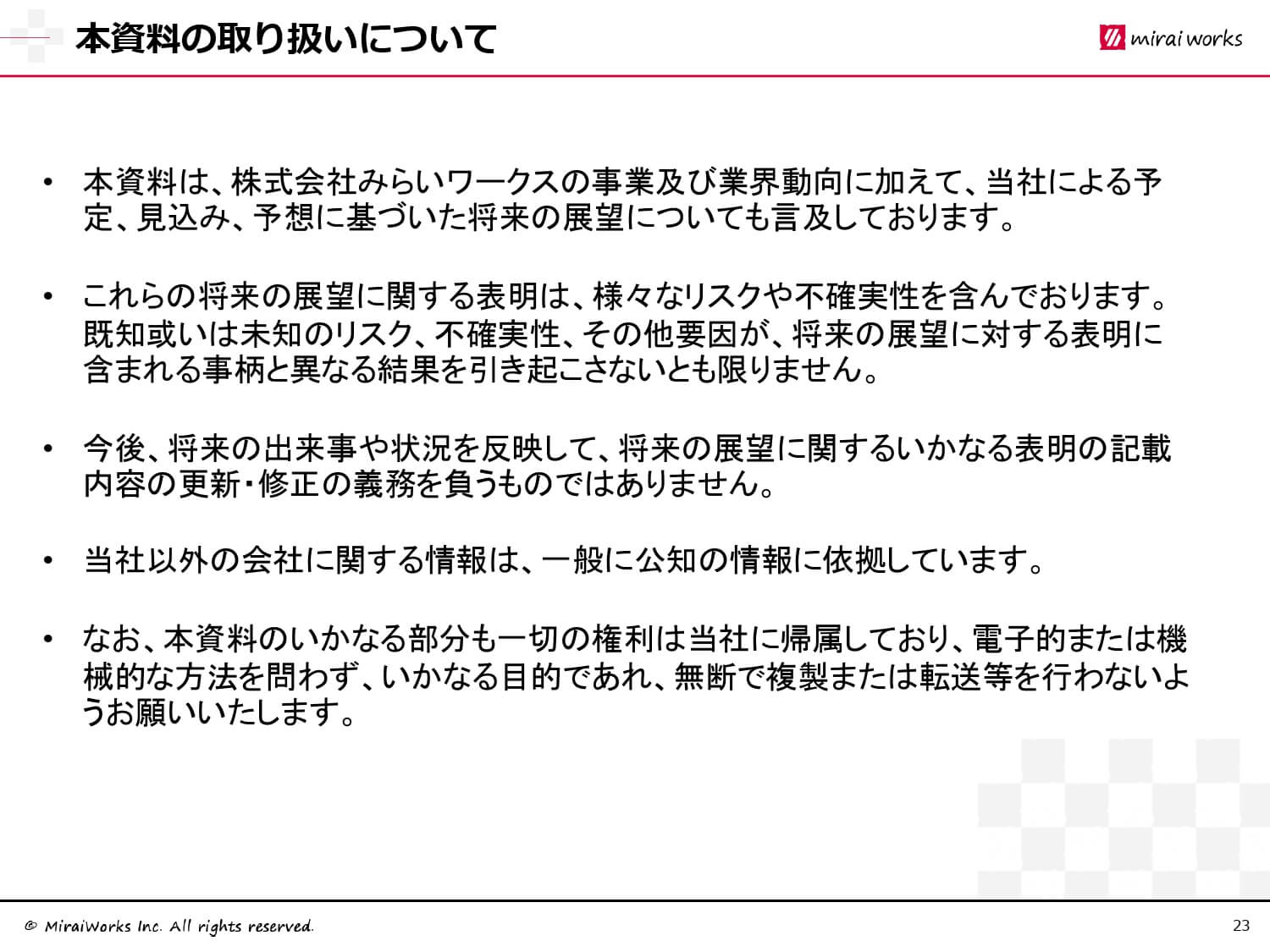 本資料の取り扱いについて

mirai works

• 本資料は、株式会社みらいワークスの事業及び業界動向に加えて、当社による予定、見込み、予想に基づいた将来の展望についても言及しております。

• これらの将来の展望に関する表明は、様々なリスクや不確実性を含んでおります。既知或いは未知のリスク、不確実性、その他要因が、将来の展望に対する表明に含まれる事柄と異なる結果を引き起こさないとも限りません。

• 今後、将来の出来事や状況を反映して、将来の展望に関するいかなる表明の記載内容の更新・修正の義務を負うものではありません。

• 当社以外の会社に関する情報は、一般に公知の情報に依拠しています。

• なお、本資料のいかなる部分も一切の権利は当社に帰属しており、電子的または機械的な方法を問わず、いかなる目的であれ、無断で複製または転送等を行わないようお願いいたします。

© MiraiWorks Inc. All rights reserved.

23